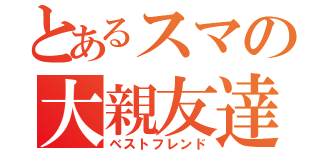 とあるスマの
大親友達
ベストフレンド